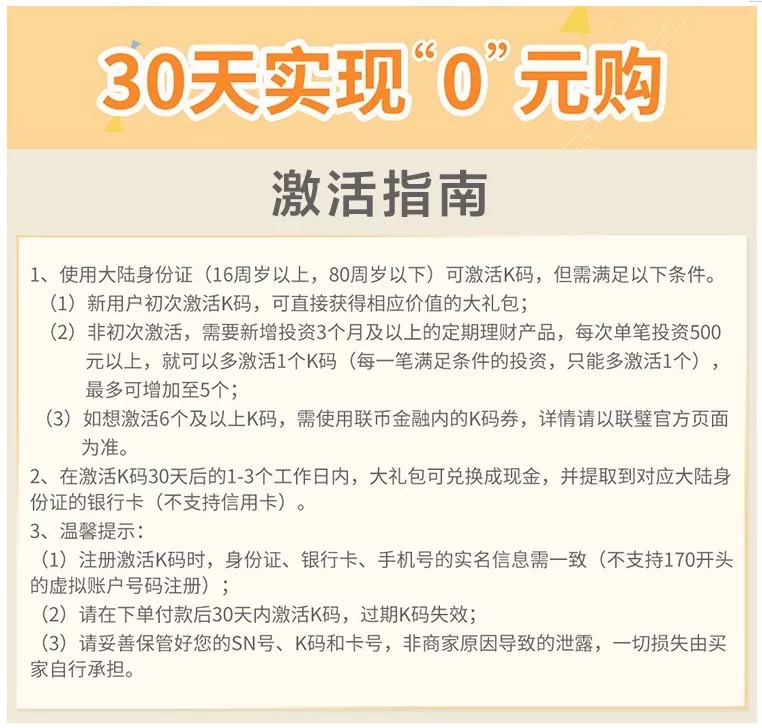 30天实现“0”元购

激活指南

1、使用大陆身份证（16周岁以上，80周岁以下）可激活K码，但需满足以下条件。

（1）新用户初次激活K码，可直接获得相应价值的大礼包；

（2）非初次激活，需要新增投资3个月及以上的定期理财产品，每次单笔投资500元以上，就可以多激活1个K码（每一笔满足条件的投资，只能多激活1个），最多可增加至5个；

（3）如想激活6个及以上K码，需使用联币金融内的K码券，详情请以联璧官方页面为准。

2、在激活K码30天后的1-3个工作日内，大礼包可兑换成现金，并提取到对应大陆身份证的银行卡（不支持信用卡）。

3、温馨提示：

（1）注册激活K码时，身份证、银行卡、手机号的实名信息需一致（不支持170开头的虚拟账户号码注册）；

（2）请在下单付款后30天内激活K码，过期K码失效；

（3）请妥善保管好您的SN号、K码和卡号，非商家原因导致的泄露，一切损失由买家自行承担。